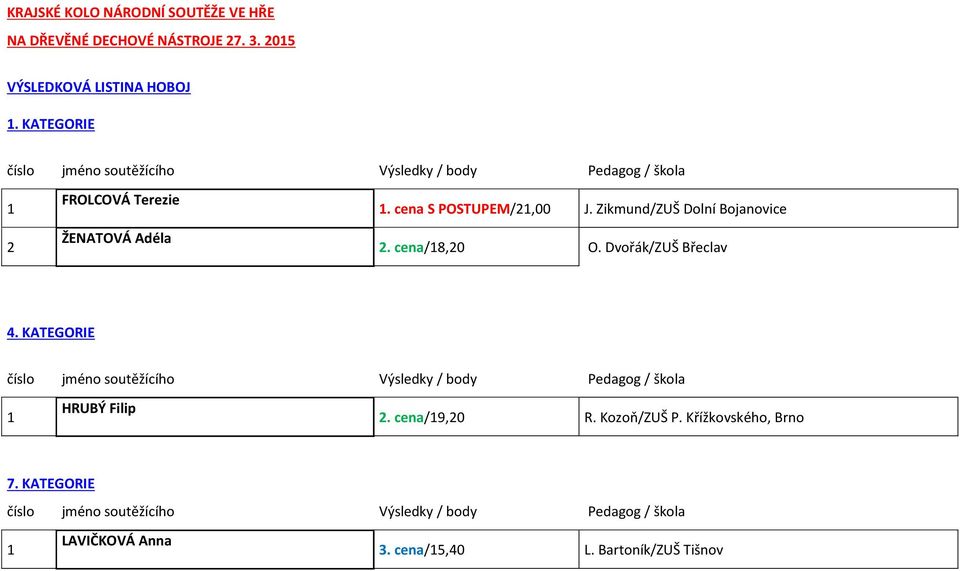 KRAJSKÉ KOLO NÁRODNÍ SOUTĚŽE VE HŘE
NA DŘEVĚNÉ DECHOVÉ NÁSTROJE 27. 3. 2015

VÝSLEDKOVÁ LISTINA HOBOJ

1. KATEGORIE

| číslo | jméno soutěžícího | Výsledky / body | Pedagog / škola |
|---|---|---|---|
| 1 | FROLCOVÁ Terezie | 1. cena S POSTUPEM/21,00 | J. Zikmund/ZUŠ Dolní Bojanovice |
| 2 | ŽENATOVÁ Adéla | 2. cena/18,20 | O. Dvořák/ZUŠ Břeclav |

4. KATEGORIE

| číslo | jméno soutěžícího | Výsledky / body | Pedagog / škola |
|---|---|---|---|
| 1 | HRUBÝ Filip | 2. cena/19,20 | R. Kozoň/ZUŠ P. Křížkovského, Brno |

7. KATEGORIE

| číslo | jméno soutěžícího | Výsledky / body | Pedagog / škola |
|---|---|---|---|
| 1 | LAVIČKOVÁ Anna | 3. cena/15,40 | L. Bartoník/ZUŠ Tišnov |